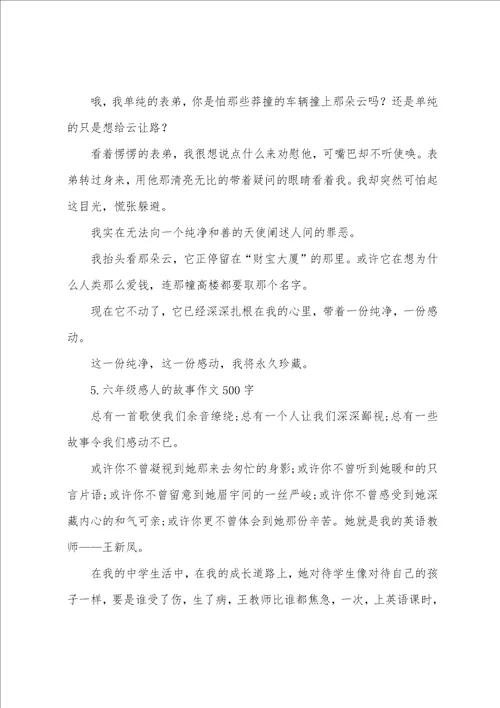 哦，我单纯的表弟，你是怕那些莽撞的车辆撞上那朵云吗？还是单纯的只是想给云让路？

看着愣愣的表弟，我很想说点什么来劝慰他，可嘴巴却不听使唤。表弟转过身来，用他那清亮无比的带着疑问的眼睛看着我。我却突然可怕起这目光，慌张躲避。

我实在无法向一个纯净和善的天使阐述人间的罪恶。

我抬头看那朵云，它正停留在“财宝大厦”的那里。或许它在想为什么人类那么爱钱，连那幢高楼都要取那个名字。

现在它不动了，它已经深深扎根在我的心里，带着一份纯净，一份感动。

这一份纯净，这一份感动，我将永久珍藏。

5.六年级感人的故事作文500字

总有一首歌使我们余音缭绕;总有一个人让我们深深鄙视;总有一些故事令我们感动不已。

或许你不曾凝视到她那来去匆忙的身影;或许你不曾听到她暖和的只言片语;或许你不曾留意到她眉宇间的一丝严峻;或许你不曾感受到她深藏内心的和气可亲;或许你更不曾体会到她那份辛苦。她就是我的英语教师——王新凤。

在我的中学生活中，在我的成长道路上，她对待学生像对待自己的孩子一样，要是谁受了伤，生了病，王教师比谁都焦急，一次，上英语课时，